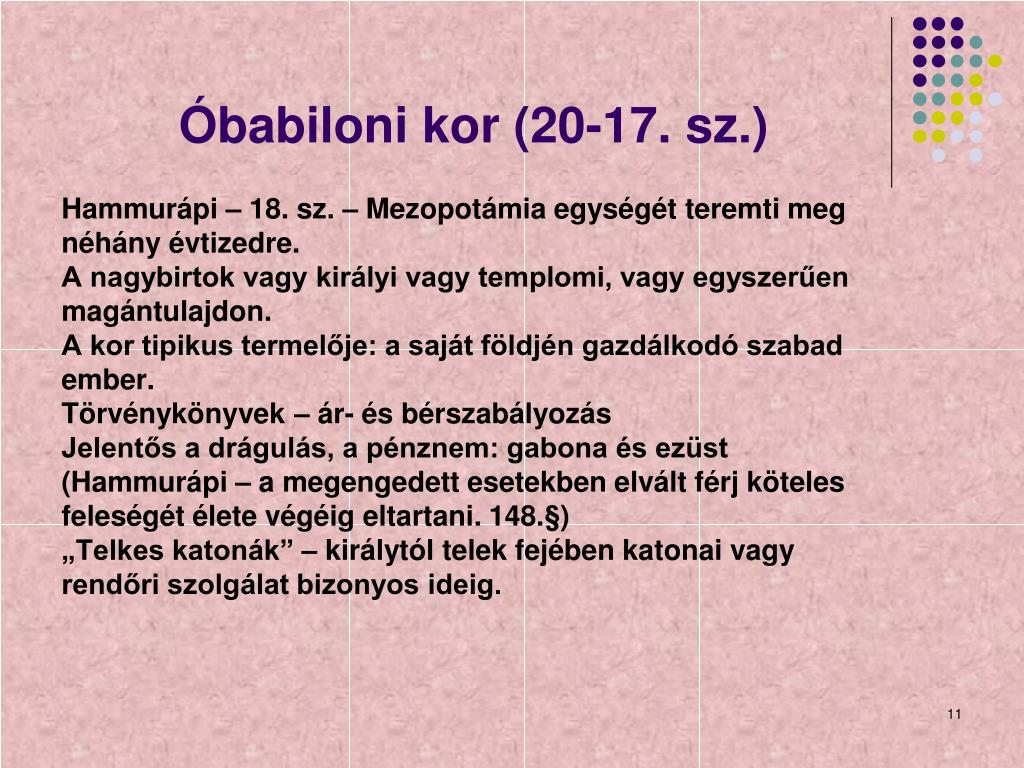 Óbabiloni kor (20-17. sz.)

Hammurápi – 18. sz. – Mezopotámia egységét teremti meg néhány évtizedre.
A nagybirtok vagy királyi vagy templomi, vagy egyszerűen magántulajdon.
A kor tipikus termelője: a saját földjén gazdálkodó szabad ember.
Törvénykönyvek – ár- és bérszabályozás
Jelentős a drágulás, a pénznem: gabona és ezüst
(Hammurápi – a megengedett esetekben elvált férj köteles feleségét élete végéig eltartani. 148.§)
„Telkes katonák” – királytól telek fejében katonai vagy rendőri szolgálat bizonyos ideig.

11